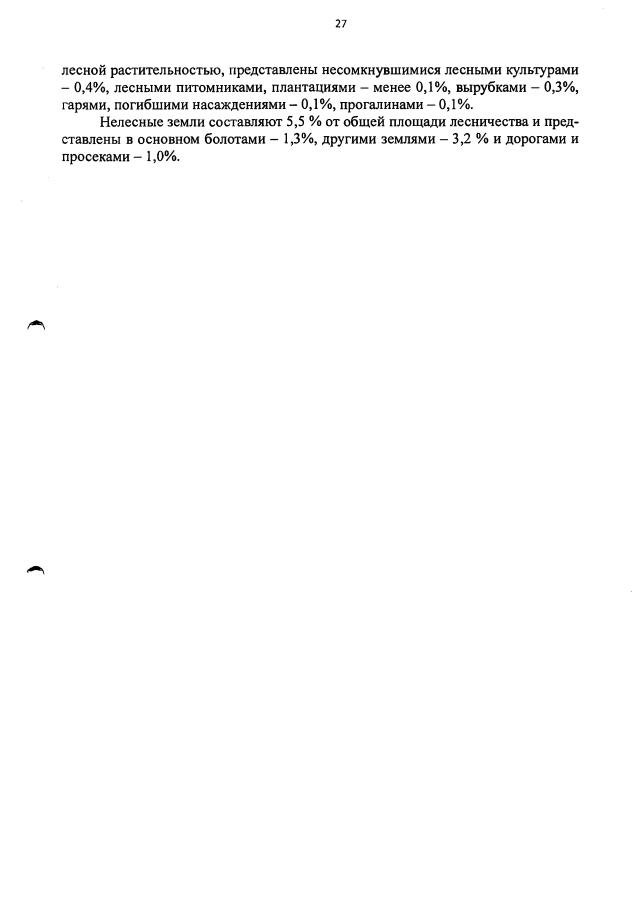 27

лесной растительностью, представлены несомкнувшимися лесными культурами – 0,4%, лесными питомниками, плантациями – менее 0,1%, вырубками – 0,3%, гарями, погибшими насаждениями – 0,1%, прогалинами – 0,1%.

Нелесные земли составляют 5,5 % от общей площади лесничества и представлены в основном болотами – 1,3%, другими землями – 3,2 % и дорогами и просеками – 1,0%.